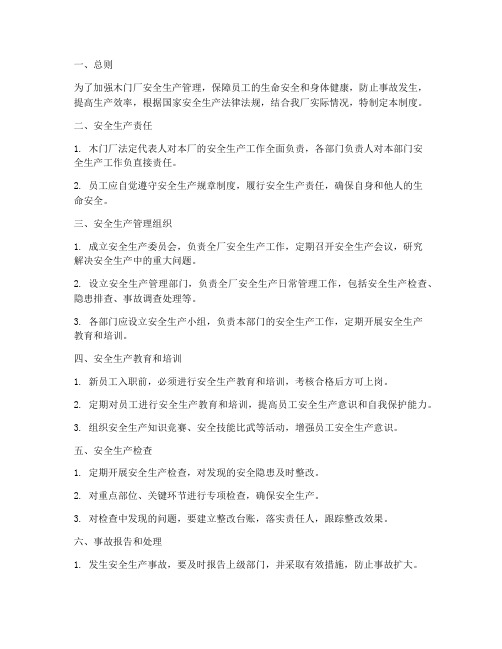 一、总则

为了加强木门厂安全生产管理，保障员工的生命安全和身体健康，防止事故发生，提高生产效率，根据国家安全生产法律法规，结合我厂实际情况，特制定本制度。

二、安全生产责任

1. 木门厂法定代表人对本厂的安全生产工作全面负责，各部门负责人对本部门安全生产工作负直接责任。

2. 员工应自觉遵守安全生产规章制度，履行安全生产责任，确保自身和他人的生命安全。

三、安全生产管理组织

1. 成立安全生产委员会，负责全厂安全生产工作，定期召开安全生产会议，研究解决安全生产中的重大问题。

2. 设立安全生产管理部门，负责全厂安全生产日常管理工作，包括安全生产检查、隐患排查、事故调查处理等。

3. 各部门应设立安全生产小组，负责本部门的安全生产工作，定期开展安全生产教育和培训。

四、安全生产教育和培训

1. 新员工入职前，必须进行安全生产教育和培训，考核合格后方可上岗。

2. 定期对员工进行安全生产教育和培训，提高员工安全生产意识和自我保护能力。

3. 组织安全生产知识竞赛、安全技能比武等活动，增强员工安全生产意识。

五、安全生产检查

1. 定期开展安全生产检查，对发现的安全隐患及时整改。

2. 对重点部位、关键环节进行专项检查，确保安全生产。

3. 对检查中发现的问题，要建立整改台账，落实责任人，跟踪整改效果。

六、事故报告和处理

1. 发生安全生产事故，要及时报告上级部门，并采取有效措施，防止事故扩大。